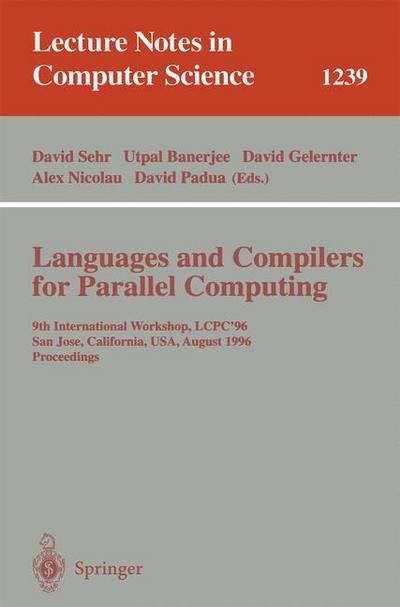 Lecture Notes in Computer Science

1239

David Sehr Utpal Banerjee David Gelernter Alex Nicolau David Padua (Eds.)

Languages and Compilers for Parallel Computing

9th International Workshop, LCPC'96
San Jose, California, USA, August 1996
Proceedings

Springer